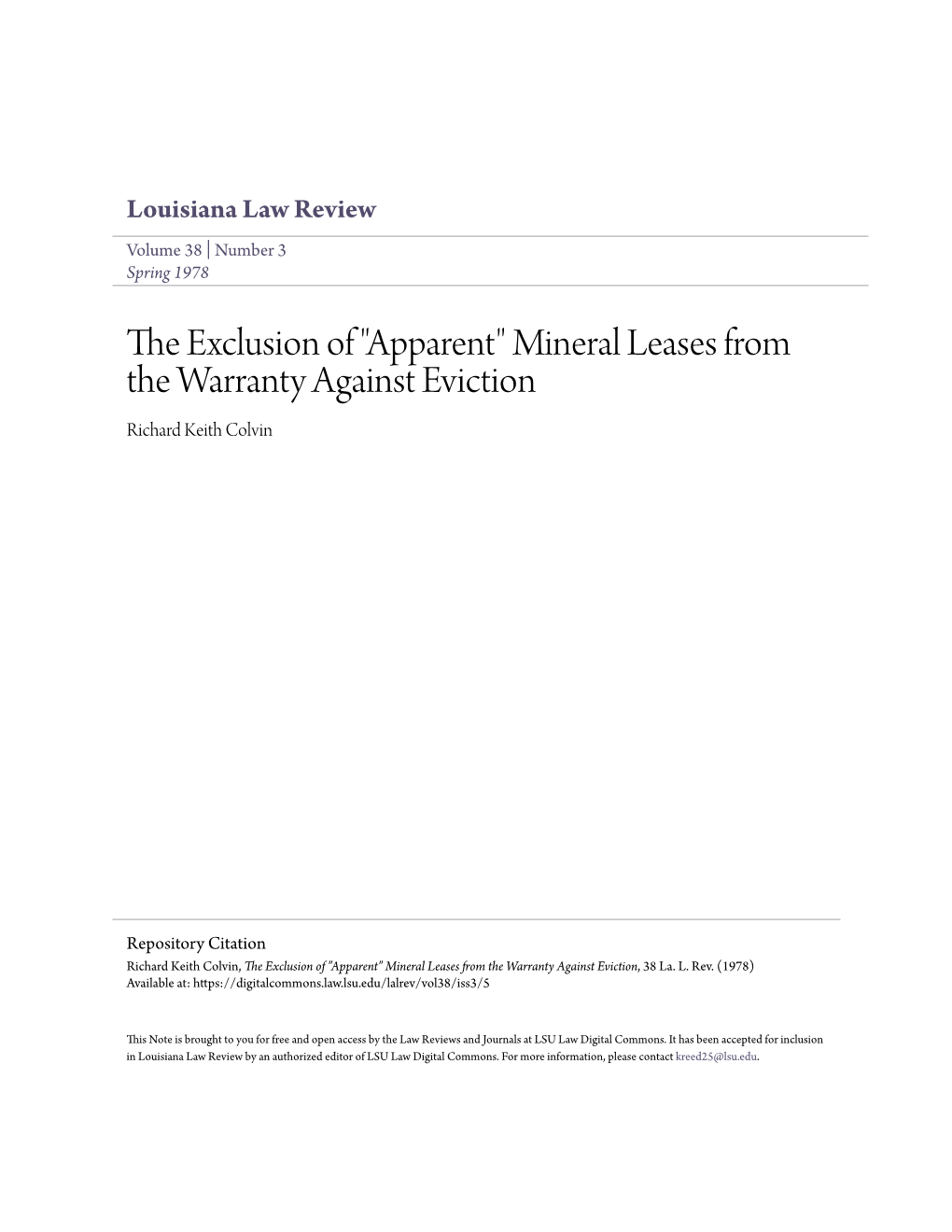 Louisiana Law Review

Volume 38 | Number 3
Spring 1978

The Exclusion of "Apparent" Mineral Leases from the Warranty Against Eviction

Richard Keith Colvin

Repository Citation
Richard Keith Colvin, The Exclusion of "Apparent" Mineral Leases from the Warranty Against Eviction, 38 La. L. Rev. (1978)
Available at: https://digitalcommons.law.lsu.edu/lalrev/vol38/iss3/5

This Note is brought to you for free and open access by the Law Reviews and Journals at LSU Law Digital Commons. It has been accepted for inclusion in Louisiana Law Review by an authorized editor of LSU Law Digital Commons. For more information, please contact kreed25@lsu.edu.